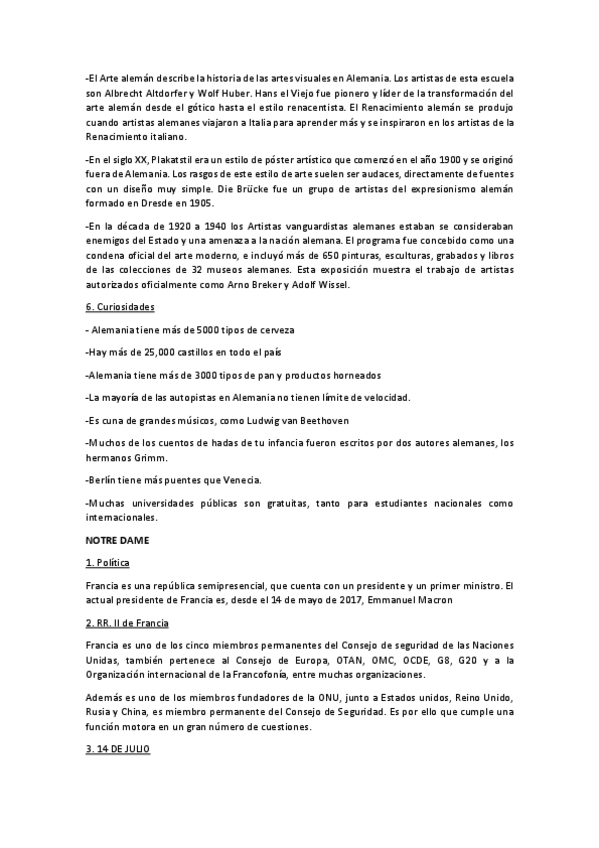 -El Arte alemán describe la historia de las artes visuales en Alemania. Los artistas de esta escuela son Albrecht Altdorfer y Wolf Huber. Hans el Viejo fue pionero y líder de la transformación del arte alemán desde el gótico hasta el estilo renacentista. El Renacimiento alemán se produjo cuando artistas alemanes viajaron a Italia para aprender más y se inspiraron en los artistas de la Renacimiento italiano.

-En el siglo XX, Plakatstil era un estilo de póster artístico que comenzó en el año 1900 y se originó fuera de Alemania. Los rasgos de este estilo de arte suelen ser audaces, directamente de fuentes con un diseño muy simple. Die Brücke fue un grupo de artistas del expresionismo alemán formado en Dresde en 1905.

-En la década de 1920 a 1940 los Artistas vanguardistas alemanes estaban se consideraban enemigos del Estado y una amenaza a la nación alemana. El programa fue concebido como una condena oficial del arte moderno, e incluyó más de 650 pinturas, esculturas, grabados y libros de las colecciones de 32 museos alemanes. Esta exposición muestra el trabajo de artistas autorizados oficialmente como Arno Breker y Adolf Wissel.

6. Curiosidades

- Alemania tiene más de 5000 tipos de cerveza

-Hay más de 25,000 castillos en todo el país

-Alemania tiene más de 3000 tipos de pan y productos horneados

-La mayoría de las autopistas en Alemania no tienen límite de velocidad.

-Es cuna de grandes músicos, como Ludwig van Beethoven

-Muchos de los cuentos de hadas de tu infancia fueron escritos por dos autores alemanes, los hermanos Grimm.

-Berlín tiene más puentes que Venecia.

-Muchas universidades públicas son gratuitas, tanto para estudiantes nacionales como internacionales.

NOTRE DAME

1. Política

Francia es una república semipresencial, que cuenta con un presidente y un primer ministro. El actual presidente de Francia es, desde el 14 de mayo de 2017, Emmanuel Macron

2. RR. II de Francia

Francia es uno de los cinco miembros permanentes del Consejo de seguridad de las Naciones Unidas, también pertenece al Consejo de Europa, OTAN, OMC, OCDE, G8, G20 y a la Organización internacional de la Francofonía, entre muchas organizaciones.

Además es uno de los miembros fundadores de la ONU, junto a Estados unidos, Reino Unido, Rusia y China, es miembro permanente del Consejo de Seguridad. Es por ello que cumple una función motora en un gran número de cuestiones.

3. 14 DE JULIO